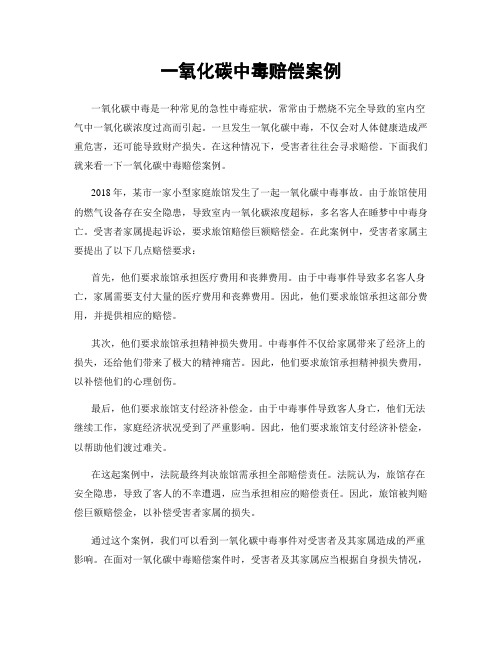 一氧化碳中毒赔偿案例

一氧化碳中毒是一种常见的急性中毒症状，常常由于燃烧不完全导致的室内空气中一氧化碳浓度过高而引起。一旦发生一氧化碳中毒，不仅会对人体健康造成严重危害，还可能导致财产损失。在这种情况下，受害者往往会寻求赔偿。下面我们就来看一下一氧化碳中毒赔偿案例。

2018年，某市一家小型家庭旅馆发生了一起一氧化碳中毒事故。由于旅馆使用的燃气设备存在安全隐患，导致室内一氧化碳浓度超标，多名客人在睡梦中中毒身亡。受害者家属提起诉讼，要求旅馆赔偿巨额赔偿金。在此案例中，受害者家属主要提出了以下几点赔偿要求：

首先，他们要求旅馆承担医疗费用和丧葬费用。由于中毒事件导致多名客人身亡，家属需要支付大量的医疗费用和丧葬费用。因此，他们要求旅馆承担这部分费用，并提供相应的赔偿。

其次，他们要求旅馆承担精神损失费用。中毒事件不仅给家属带来了经济上的损失，还给他们带来了极大的精神痛苦。因此，他们要求旅馆承担精神损失费用，以补偿他们的心理创伤。

最后，他们要求旅馆支付经济补偿金。由于中毒事件导致客人身亡，他们无法继续工作，家庭经济状况受到了严重影响。因此，他们要求旅馆支付经济补偿金，以帮助他们渡过难关。

在这起案例中，法院最终判决旅馆需承担全部赔偿责任。法院认为，旅馆存在安全隐患，导致了客人的不幸遭遇，应当承担相应的赔偿责任。因此，旅馆被判赔偿巨额赔偿金，以补偿受害者家属的损失。

通过这个案例，我们可以看到一氧化碳中毒事件对受害者及其家属造成的严重影响。在面对一氧化碳中毒赔偿案件时，受害者及其家属应当根据自身损失情况，